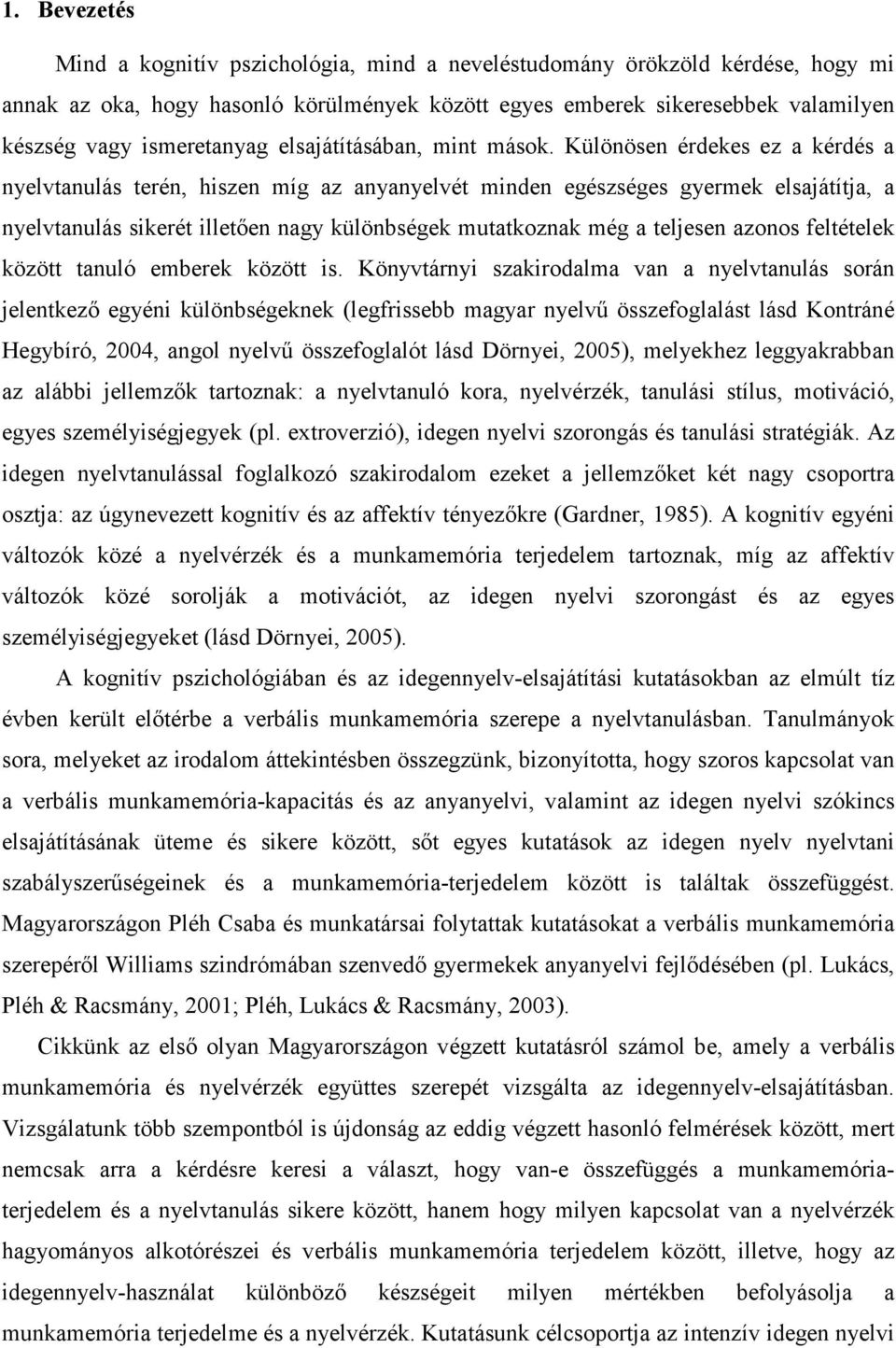 1. Bevezetés

Mind a kognitív pszichológia, mind a neveléstudomány örökzöld kérdése, hogy mi annak az oka, hogy hasonló körülmények között egyes emberek sikeresebbek valamilyen készség vagy ismeretanyag elsajátításában, mint mások. Különösen érdekes ez a kérdés a nyelvtanulás terén, hiszen míg az anyanyelvét minden egészséges gyermek elsajátítja, a nyelvtanulás sikerét illetően nagy különbségek mutatkoznak még a teljesen azonos feltételek között tanuló emberek között is. Könyvtárnyi szakirodalma van a nyelvtanulás során jelentkező egyéni különbségeknek (legfrissebb magyar nyelvű összefoglalást lásd Kontráné Hegybíró, 2004, angol nyelvű összefoglalót lásd Dörnyei, 2005), melyekhez leggyakrabban az alábbi jellemzők tartoznak: a nyelvtanuló kora, nyelvérzék, tanulási stílus, motiváció, egyes személyiségjegyek (pl. extroverzió), idegen nyelvi szorongás és tanulási stratégiák. Az idegen nyelvtanulással foglalkozó szakirodalom ezeket a jellemzőket két nagy csoportra osztja: az úgynevezett kognitív és az affektív tényezőkre (Gardner, 1985). A kognitív egyéni változók közé a nyelvérzék és a munkamemória terjedelem tartoznak, míg az affektív változók közé sorolják a motivációt, az idegen nyelvi szorongást és az egyes személyiségjegyeket (lásd Dörnyei, 2005).

A kognitív pszichológiában és az idegennyelv-elsajátítási kutatásokban az elmúlt tíz évben került előtérbe a verbális munkamemória szerepe a nyelvtanulásban. Tanulmányok sora, melyeket az irodalom áttekintésben összegzünk, bizonyította, hogy szoros kapcsolat van a verbális munkamemória-kapacitás és az anyanyelvi, valamint az idegen nyelvi szókincs elsajátításának üteme és sikere között, sőt egyes kutatások az idegen nyelv nyelvtani szabályszerűségeinek és a munkamemória-terjedelem között is találtak összefüggést. Magyarországon Pléh Csaba és munkatársai folytattak kutatásokat a verbális munkamemória szerepéről Williams szindrómában szenvedő gyermekek anyanyelvi fejlődésében (pl. Lukács, Pléh & Racsmány, 2001; Pléh, Lukács & Racsmány, 2003).

Cikkünk az első olyan Magyarországon végzett kutatásról számol be, amely a verbális munkamemória és nyelvérzék együttes szerepét vizsgálta az idegennyelv-elsajátításban. Vizsgálatunk több szempontból is újdonság az eddig végzett hasonló felmérések között, mert nemcsak arra a kérdésre keresi a választ, hogy van-e összefüggés a munkamemória-terjedelem és a nyelvtanulás sikere között, hanem hogy milyen kapcsolat van a nyelvérzék hagyományos alkotórészei és verbális munkamemória terjedelem között, illetve, hogy az idegennyelv-használat különböző készségeit milyen mértékben befolyásolja a munkamemória terjedelme és a nyelvérzék. Kutatásunk célcsoportja az intenzív idegen nyelvi